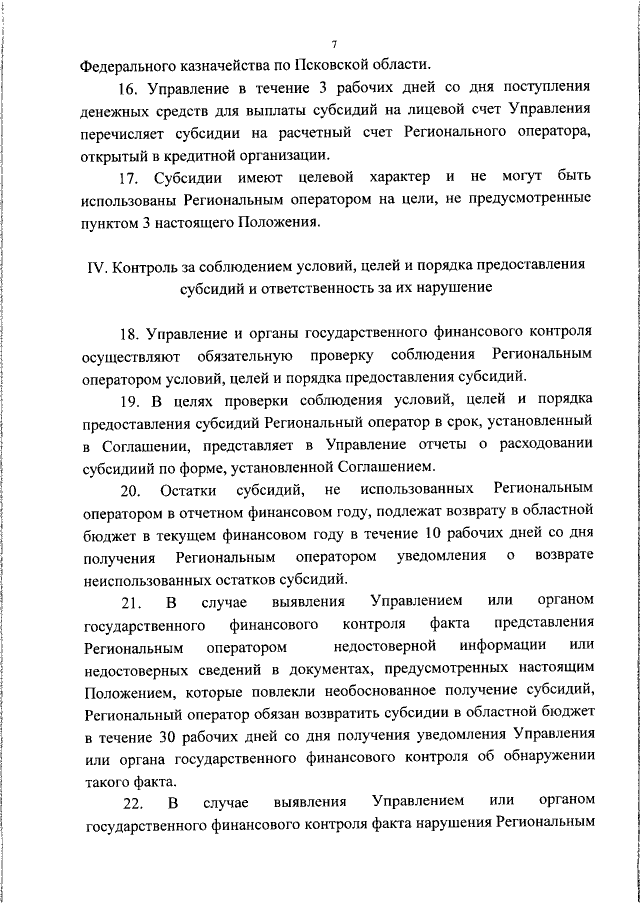 7

Федерального казначейства по Псковской области.

16. Управление в течение 3 рабочих дней со дня поступления денежных средств для выплаты субсидий на лицевой счет Управления перечисляет субсидии на расчетный счет Регионального оператора, открытый в кредитной организации.

17. Субсидии имеют целевой характер и не могут быть использованы Региональным оператором на цели, не предусмотренные пунктом 3 настоящего Положения.

IV. Контроль за соблюдением условий, целей и порядка предоставления субсидий и ответственность за их нарушение

18. Управление и органы государственного финансового контроля осуществляют обязательную проверку соблюдения Региональным оператором условий, целей и порядка предоставления субсидий.

19. В целях проверки соблюдения условий, целей и порядка предоставления субсидий Региональный оператор в срок, установленный в Соглашении, представляет в Управление отчеты о расходовании субсидиий по форме, установленной Соглашением.

20. Остатки субсидий, не использованных Региональным оператором в отчетном финансовом году, подлежат возврату в областной бюджет в текущем финансовом году в течение 10 рабочих дней со дня получения Региональным оператором уведомления о возврате неиспользованных остатков субсидий.

21. В случае выявления Управлением или органом государственного финансового контроля факта представления Региональным оператором недостоверной информации или недостоверных сведений в документах, предусмотренных настоящим Положением, которые повлекли необоснованное получение субсидий, Региональный оператор обязан возвратить субсидии в областной бюджет в течение 30 рабочих дней со дня получения уведомления Управления или органа государственного финансового контроля об обнаружении такого факта.

22. В случае выявления Управлением или органом государственного финансового контроля факта нарушения Региональным